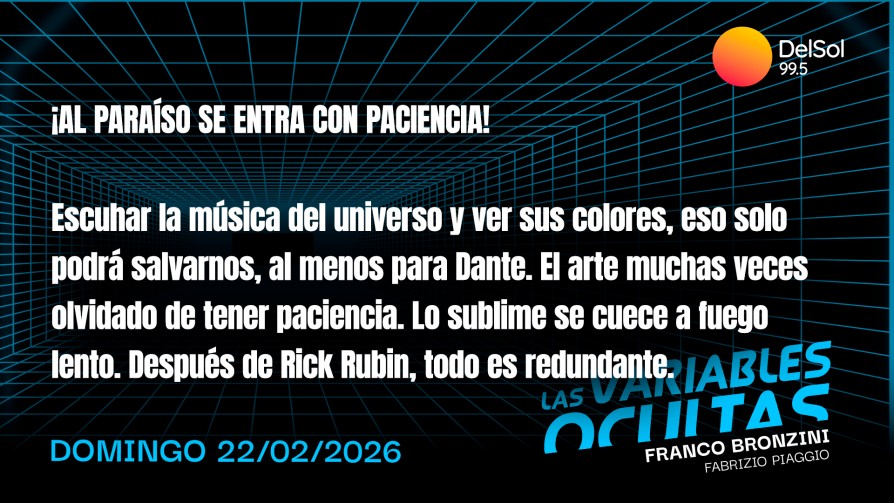 DelSol 99.5

¡AL PARAÍSO SE ENTRA CON PACIENCIA!

Escuhar la música del universo y ver sus colores, eso solo podrá salvarnos, al menos para Dante. El arte muchas veces olvidado de tener paciencia. Lo sublime se cuece a fuego lento. Después de Rick Rubin, todo es redundante.

LAS VARIABLES OCULTAS
FRANCO BRONZINI
FABRIZIO PIAGGIO

DOMINGO 22/02/2026